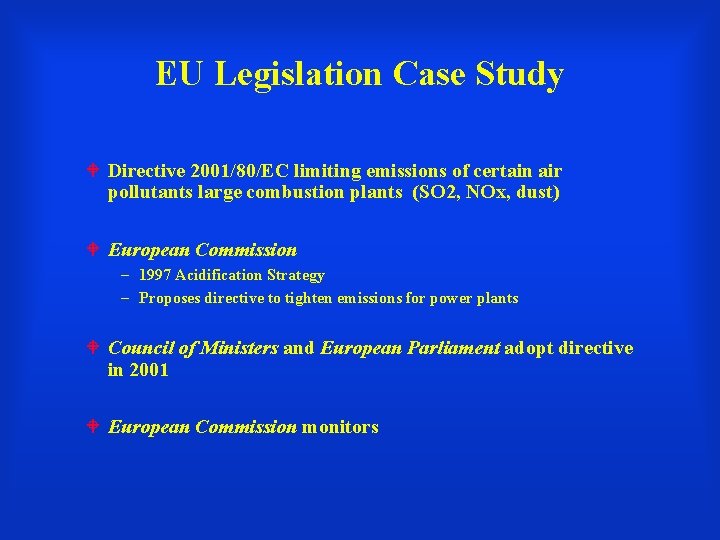 EU Legislation Case Study

Directive 2001/80/EC limiting emissions of certain air pollutants large combustion plants (SO2, NOx, dust)

European Commission
– 1997 Acidification Strategy
– Proposes directive to tighten emissions for power plants

Council of Ministers and European Parliament adopt directive in 2001

European Commission monitors